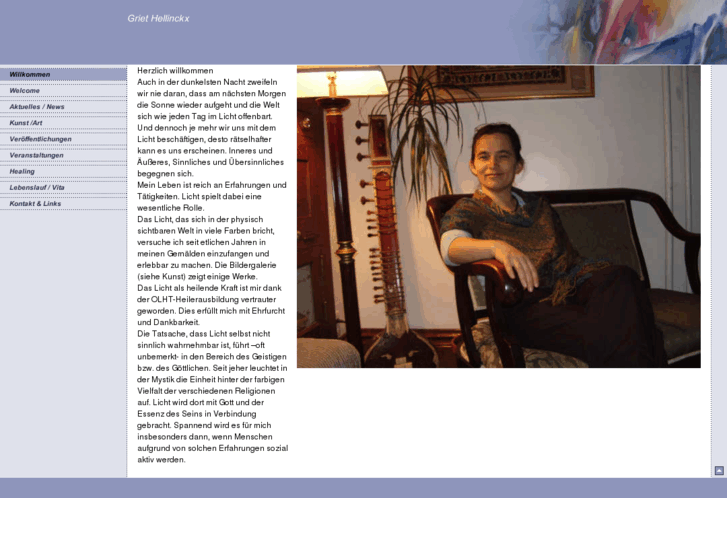 Griet Hellinckx

Willkommen
Welcome
Aktuelles / News
Kunst /Art
Veröffentlichungen
Veranstaltungen
Healing
Lebenslauf / Vita
Kontakt & Links

Herzlich willkommen
Auch in der dunkelsten Nacht zweifeln wir nie daran, dass am nächsten Morgen die Sonne wieder aufgeht und die Welt sich wie jeden Tag im Licht offenbart. Und dennoch je mehr wir uns mit dem Licht beschäftigen, desto rätselhafter kann es uns erscheinen. Inneres und Äußeres, Sinnliches und Übersinnliches begegnen sich.
Mein Leben ist reich an Erfahrungen und Tätigkeiten. Licht spielt dabei eine wesentliche Rolle.
Das Licht, das sich in der physisch sichtbaren Welt in viele Farben bricht, versuche ich seit etlichen Jahren in meinen Gemälden einzufangen und erlebbar zu machen. Die Bildergalerie (siehe Kunst) zeigt einige Werke.
Das Licht als heilende Kraft ist mir dank der OLHT-Heilerausbildung vertrauter geworden. Dies erfüllt mich mit Ehrfurcht und Dankbarkeit.
Die Tatsache, dass Licht selbst nicht sinnlich wahrnehmbar ist, führt –oft unbemerkt- in den Bereich des Geistigen bzw. des Göttlichen. Seit jeher leuchtet in der Mystik die Einheit hinter der farbigen Vielfalt der verschiedenen Religionen auf. Licht wird dort mit Gott und der Essenz des Seins in Verbindung gebracht. Spannend wird es für mich insbesonders dann, wenn Menschen aufgrund von solchen Erfahrungen sozial aktiv werden.